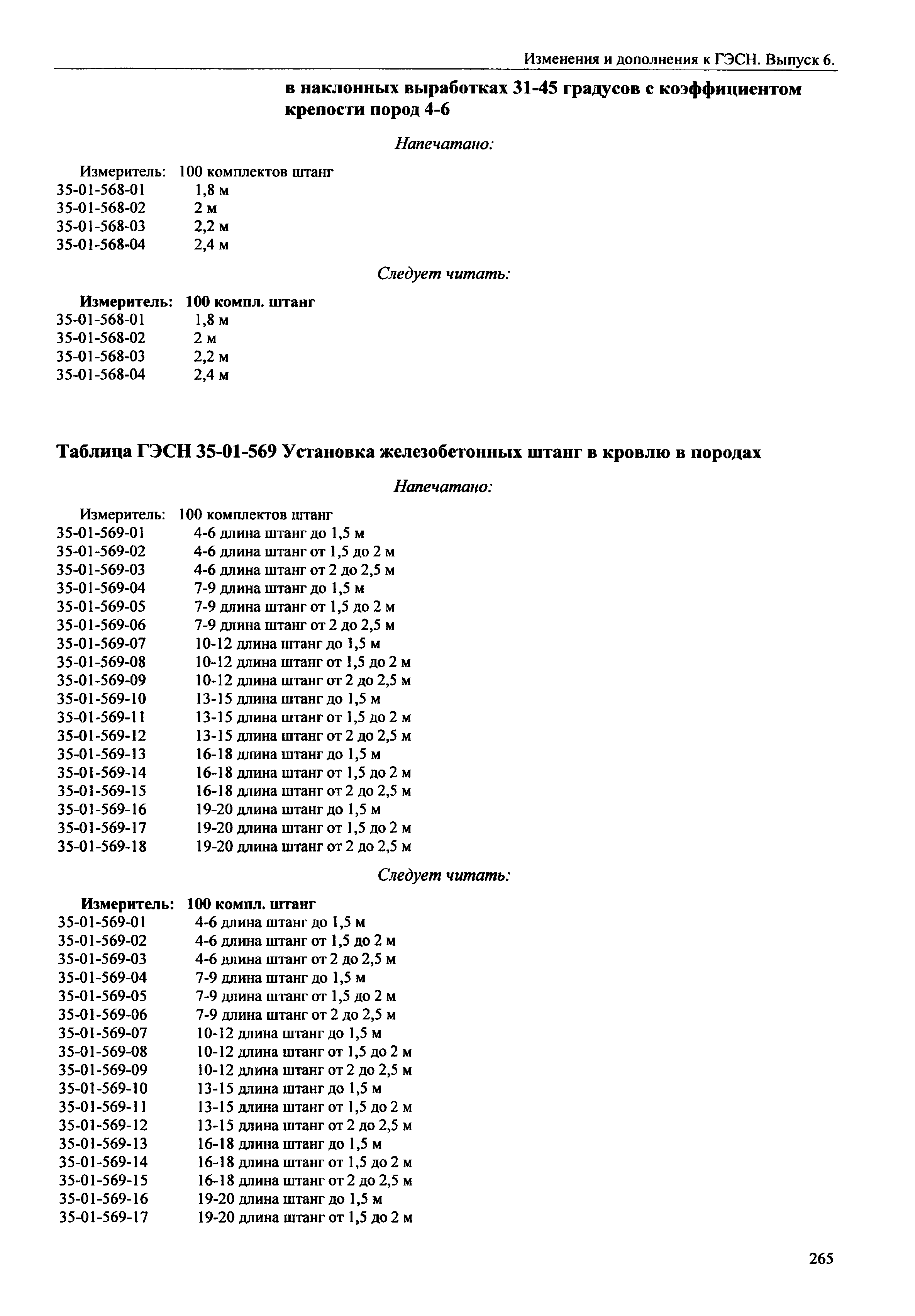 Изменения и дополнения к ГЭСН. Выпуск 6.

в наклонных выработках 31-45 градусов с коэффициентом крепости пород 4-6

Напечатано:

Измеритель: 100 комплектов штанг
35-01-568-01 1,8 м
35-01-568-02 2 м
35-01-568-03 2,2 м
35-01-568-04 2,4 м

Следует читать:

Измеритель: 100 компл. штанг
35-01-568-01 1,8 м
35-01-568-02 2 м
35-01-568-03 2,2 м
35-01-568-04 2,4 м

Таблица ГЭСН 35-01-569 Установка железобетонных штанг в кровлю в породах

Напечатано:

Измеритель: 100 комплектов штанг
35-01-569-01 4-6 длина штанг до 1,5 м
35-01-569-02 4-6 длина штанг от 1,5 до 2 м
35-01-569-03 4-6 длина штанг от 2 до 2,5 м
35-01-569-04 7-9 длина штанг до 1,5 м
35-01-569-05 7-9 длина штанг от 1,5 до 2 м
35-01-569-06 7-9 длина штанг от 2 до 2,5 м
35-01-569-07 10-12 длина штанг до 1,5 м
35-01-569-08 10-12 длина штанг от 1,5 до 2 м
35-01-569-09 10-12 длина штанг от 2 до 2,5 м
35-01-569-10 13-15 длина штанг до 1,5 м
35-01-569-11 13-15 длина штанг от 1,5 до 2 м
35-01-569-12 13-15 длина штанг от 2 до 2,5 м
35-01-569-13 16-18 длина штанг до 1,5 м
35-01-569-14 16-18 длина штанг от 1,5 до 2 м
35-01-569-15 16-18 длина штанг от 2 до 2,5 м
35-01-569-16 19-20 длина штанг до 1,5 м
35-01-569-17 19-20 длина штанг от 1,5 до 2 м
35-01-569-18 19-20 длина штанг от 2 до 2,5 м

Следует читать:

Измеритель: 100 компл. штанг
35-01-569-01 4-6 длина штанг до 1,5 м
35-01-569-02 4-6 длина штанг от 1,5 до 2 м
35-01-569-03 4-6 длина штанг от 2 до 2,5 м
35-01-569-04 7-9 длина штанг до 1,5 м
35-01-569-05 7-9 длина штанг от 1,5 до 2 м
35-01-569-06 7-9 длина штанг от 2 до 2,5 м
35-01-569-07 10-12 длина штанг до 1,5 м
35-01-569-08 10-12 длина штанг от 1,5 до 2 м
35-01-569-09 10-12 длина штанг от 2 до 2,5 м
35-01-569-10 13-15 длина штанг до 1,5 м
35-01-569-11 13-15 длина штанг от 1,5 до 2 м
35-01-569-12 13-15 длина штанг от 2 до 2,5 м
35-01-569-13 16-18 длина штанг до 1,5 м
35-01-569-14 16-18 длина штанг от 1,5 до 2 м
35-01-569-15 16-18 длина штанг от 2 до 2,5 м
35-01-569-16 19-20 длина штанг до 1,5 м
35-01-569-17 19-20 длина штанг от 1,5 до 2 м

265